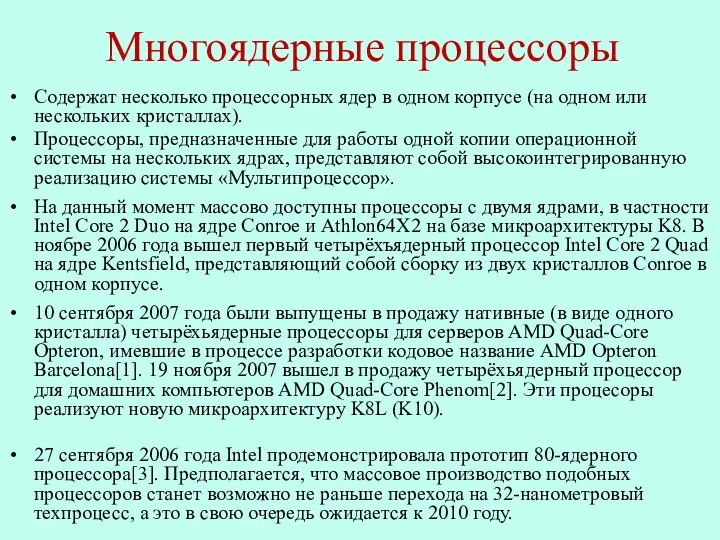 Многоядерные процессоры

• Содержат несколько процессорных ядер в одном корпусе (на одном или нескольких кристаллах).

• Процессоры, предназначенные для работы одной копии операционной системы на нескольких ядрах, представляют собой высокоинтегрированную реализацию системы «Мультипроцессор».

• На данный момент массово доступны процессоры с двумя ядрами, в частности Intel Core 2 Duo на ядре Conroe и Athlon64X2 на базе микроархитектуры K8. В ноябре 2006 года вышел первый четырёхъядерный процессор Intel Core 2 Quad на ядре Kentsfield, представляющий собой сборку из двух кристаллов Conroe в одном корпусе.

• 10 сентября 2007 года были выпущены в продажу нативные (в виде одного кристалла) четырёхъядерные процессоры для серверов AMD Quad-Core Opteron, имевшие в процессе разработки кодовое название AMD Opteron Barcelona[1]. 19 ноября 2007 вышел в продажу четырёхъядерный процессор для домашних компьютеров AMD Quad-Core Phenom[2]. Эти процесоры реализуют новую микроархитектуру K8L (K10).

• 27 сентября 2006 года Intel продемонстрировала прототип 80-ядерного процессора[3]. Предполагается, что массовое производство подобных процессоров станет возможно не раньше перехода на 32-нанометровый техпроцесс, а это в свою очередь ожидается к 2010 году.